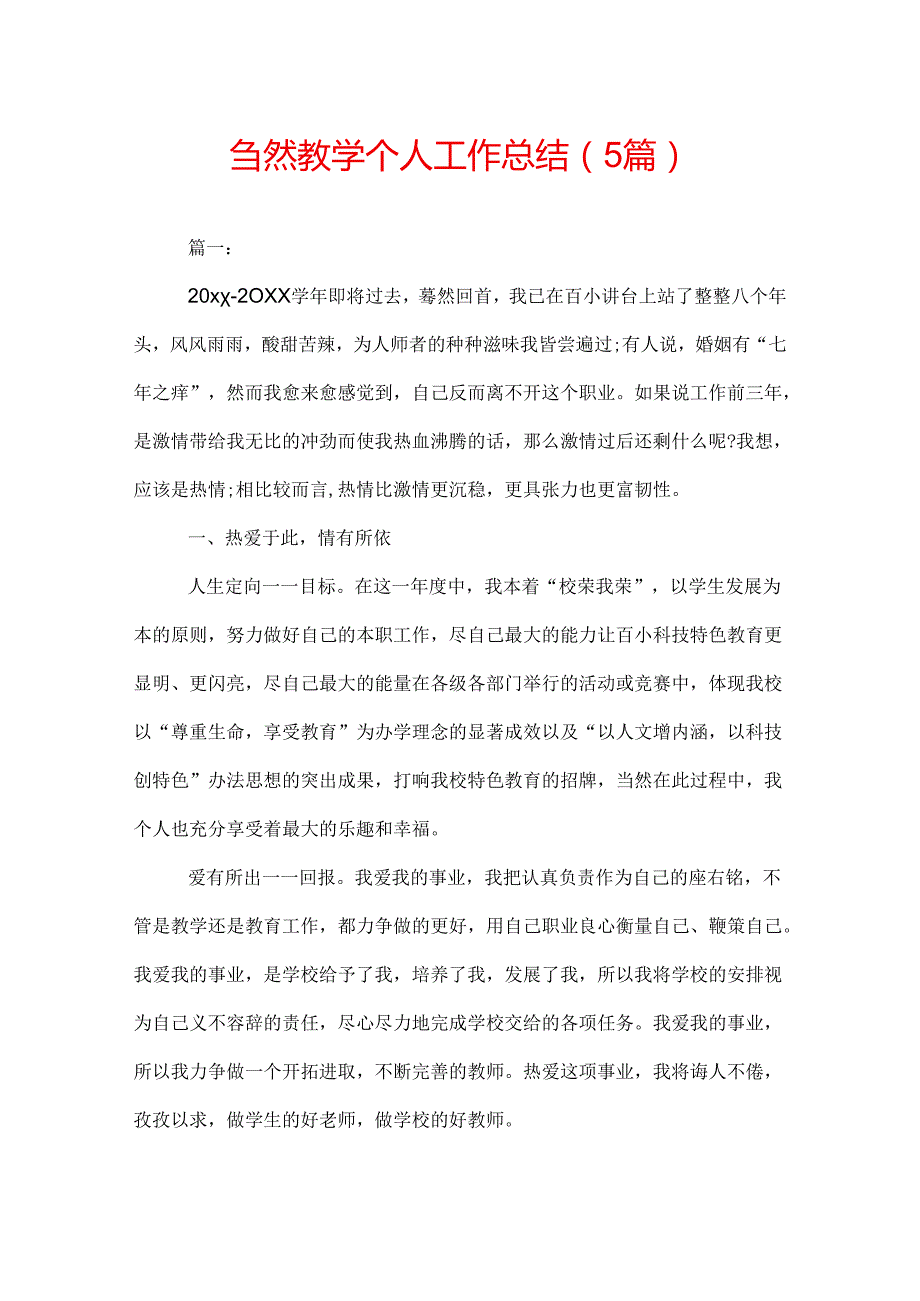 刍然教学个人工作总结（5篇）

篇一：

20xχ-2OXX学年即将过去，蓦然回首，我已在百小讲台上站了整整八个年头，风风雨雨，酸甜苦辣，为人师者的种种滋味我皆尝遍过;有人说，婚姻有“七年之痒”，然而我愈来愈感觉到，自己反而离不开这个职业。如果说工作前三年，是激情带给我无比的冲劲而使我热血沸腾的话，那么激情过后还剩什么呢?我想，应该是热情;相比较而言,热情比激情更沉稳，更具张力也更富韧性。

一、热爱于此，情有所依

人生定向一一目标。在这一年度中，我本着“校荣我荣”，以学生发展为本的原则，努力做好自己的本职工作，尽自己最大的能力让百小科技特色教育更显明、更闪亮，尽自己最大的能量在各级各部门举行的活动或竞赛中，体现我校以“尊重生命，享受教育”为办学理念的显著成效以及“以人文增内涵，以科技创特色”办法思想的突出成果，打响我校特色教育的招牌，当然在此过程中，我个人也充分享受着最大的乐趣和幸福。

爱有所出一一回报。我爱我的事业，我把认真负责作为自己的座右铭，不管是教学还是教育工作，都力争做的更好，用自己职业良心衡量自己、鞭策自己。我爱我的事业，是学校给予了我，培养了我，发展了我，所以我将学校的安排视为自己义不容辞的责任，尽心尽力地完成学校交给的各项任务。我爱我的事业，所以我力争做一个开拓进取，不断完善的教师。热爱这项事业，我将诲人不倦，孜孜以求，做学生的好老师，做学校的好教师。